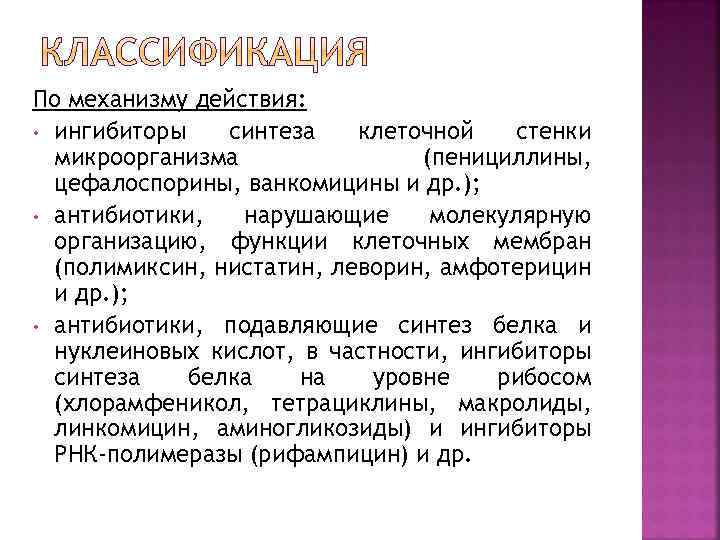 КЛАССИФИКАЦИЯ

По механизму действия:

• ингибиторы синтеза клеточной стенки микроорганизма (пенициллины, цефалоспорины, ванкомицины и др.);
• антибиотики, нарушающие молекулярную организацию, функции клеточных мембран (полимиксин, нистатин, леворин, амфотерицин и др.);
• антибиотики, подавляющие синтез белка и нуклеиновых кислот, в частности, ингибиторы синтеза белка на уровне рибосом (хлорамфеникол, тетрациклины, макролиды, линкомицин, аминогликозиды) и ингибиторы РНК-полимеразы (рифампицин) и др.